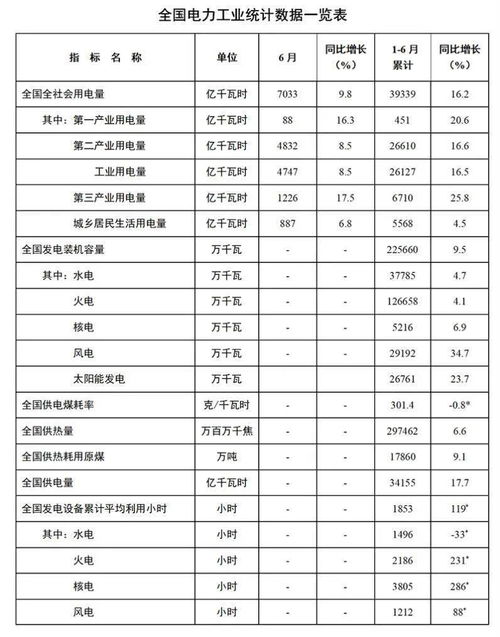 全国电力工业统计数据一览表

| 指 标 名 称 | 单位 | 6月 | 同比增长（%） | 1-6月累计 | 同比增长（%） |
|---|---|---|---|---|---|
| 全国全社会用电量 | 亿千瓦时 | 7033 | 9.8 | 39339 | 16.2 |
| 其中：第一产业用电量 | 亿千瓦时 | 88 | 16.3 | 451 | 20.6 |
| 第二产业用电量 | 亿千瓦时 | 4832 | 8.5 | 26610 | 16.6 |
| 工业用电量 | 亿千瓦时 | 4747 | 8.5 | 26127 | 16.5 |
| 第三产业用电量 | 亿千瓦时 | 1226 | 17.5 | 6710 | 25.8 |
| 城乡居民生活用电量 | 亿千瓦时 | 887 | 6.8 | 5568 | 4.5 |
| 全国发电装机容量 | 万千瓦 | - | - | 225660 | 9.5 |
| 其中：水电 | 万千瓦 | - | - | 37785 | 4.7 |
| 火电 | 万千瓦 | - | - | 126658 | 4.1 |
| 核电 | 万千瓦 | - | - | 5216 | 6.9 |
| 风电 | 万千瓦 | - | - | 29192 | 34.7 |
| 太阳能发电 | 万千瓦 | | | 26761 | 23.7 |
| 全国供电煤耗率 | 克/千瓦时 | - | - | 301.4 | -0.8* |
| 全国供热量 | 万百万千焦 | - | - | 297462 | 6.6 |
| 全国供热耗用原煤 | 万吨 | - | - | 17860 | 9.1 |
| 全国供电量 | 亿千瓦时 | - | - | 34155 | 17.7 |
| 全国发电设备累计平均利用小时 | 小时 | - | - | 1853 | 119* |
| 其中：水电 | 小时 | - | - | 1496 | -33* |
| 火电 | 小时 | - | - | 2186 | 231* |
| 核电 | 小时 | - | - | 3805 | 286* |
| 风电 | 小时 | - | - | 1212 | 88* |